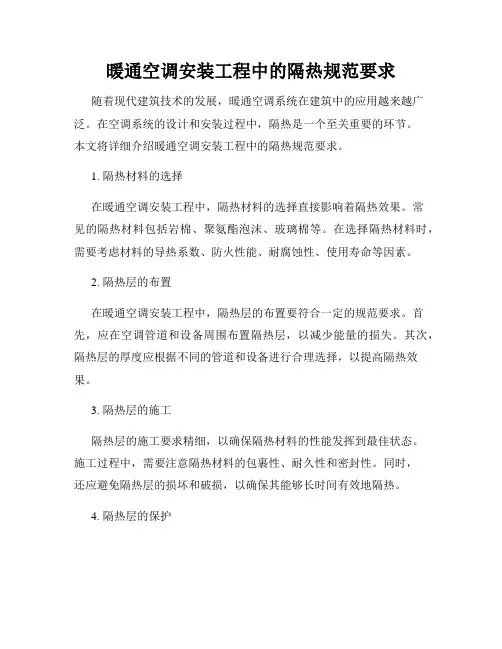 暖通空调安装工程中的隔热规范要求

随着现代建筑技术的发展，暖通空调系统在建筑中的应用越来越广泛。在空调系统的设计和安装过程中，隔热是一个至关重要的环节。本文将详细介绍暖通空调安装工程中的隔热规范要求。

1. 隔热材料的选择

在暖通空调安装工程中，隔热材料的选择直接影响着隔热效果。常见的隔热材料包括岩棉、聚氨酯泡沫、玻璃棉等。在选择隔热材料时，需要考虑材料的导热系数、防火性能、耐腐蚀性、使用寿命等因素。

2. 隔热层的布置

在暖通空调安装工程中，隔热层的布置要符合一定的规范要求。首先，应在空调管道和设备周围布置隔热层，以减少能量的损失。其次，隔热层的厚度应根据不同的管道和设备进行合理选择，以提高隔热效果。

3. 隔热层的施工

隔热层的施工要求精细，以确保隔热材料的性能发挥到最佳状态。施工过程中，需要注意隔热材料的包裹性、耐久性和密封性。同时，还应避免隔热层的损坏和破损，以确保其能够长时间有效地隔热。

4. 隔热层的保护